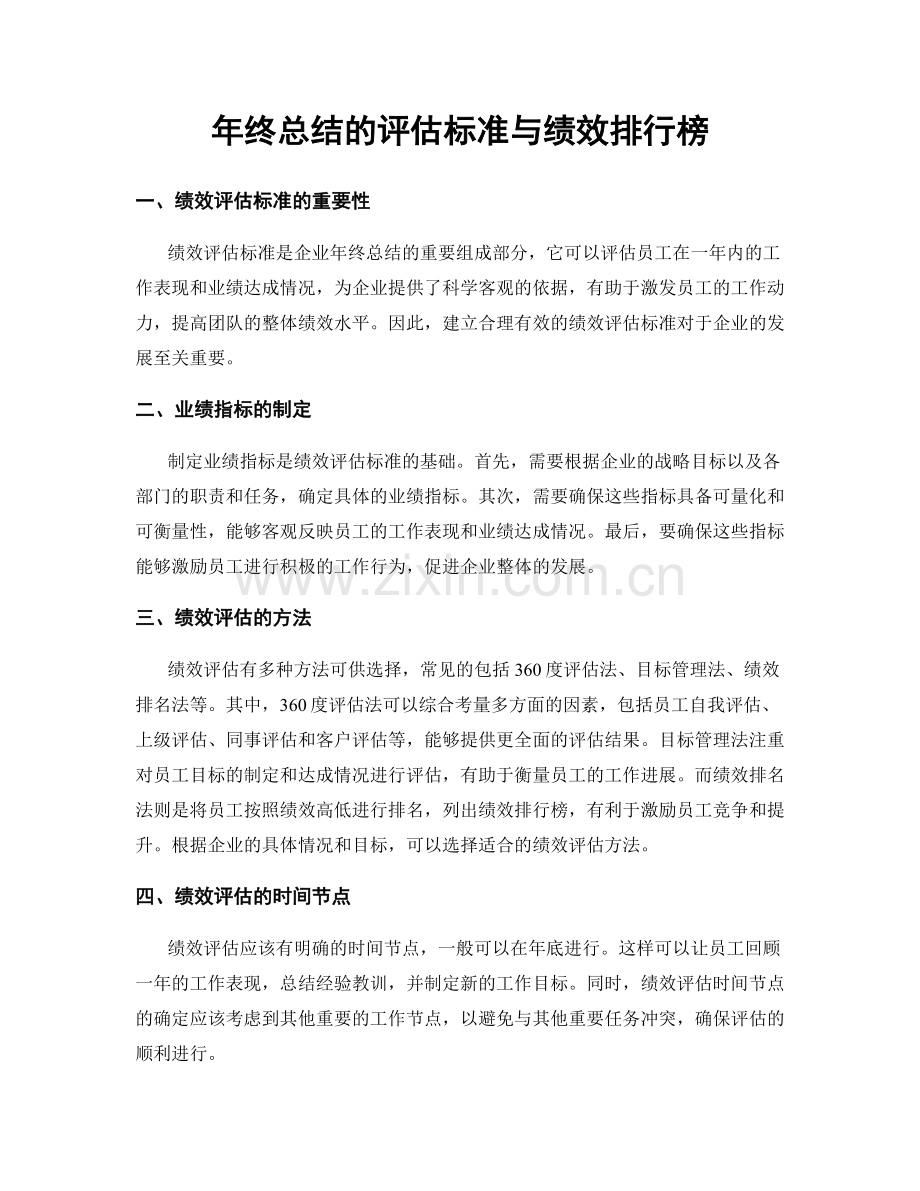 年终总结的评估标准与绩效排行榜

一、绩效评估标准的重要性

绩效评估标准是企业年终总结的重要组成部分，它可以评估员工在一年内的工作表现和业绩达成情况，为企业提供了科学客观的依据，有助于激发员工的工作动力，提高团队的整体绩效水平。因此，建立合理有效的绩效评估标准对于企业的发展至关重要。

二、业绩指标的制定

制定业绩指标是绩效评估标准的基础。首先，需要根据企业的战略目标以及各部门的职责和任务，确定具体的业绩指标。其次，需要确保这些指标具备可量化和可衡量性，能够客观反映员工的工作表现和业绩达成情况。最后，要确保这些指标能够激励员工进行积极的工作行为，促进企业整体的发展。

三、绩效评估的方法

绩效评估有多种方法可供选择，常见的包括360度评估法、目标管理法、绩效排名法等。其中，360度评估法可以综合考量多方面的因素，包括员工自我评估、上级评估、同事评估和客户评估等，能够提供更全面的评估结果。目标管理法注重对员工目标的制定和达成情况进行评估，有助于衡量员工的工作进展。而绩效排名法则是将员工按照绩效高低进行排名，列出绩效排行榜，有利于激励员工竞争和提升。根据企业的具体情况和目标，可以选择适合的绩效评估方法。

四、绩效评估的时间节点

绩效评估应该有明确的时间节点，一般可以在年底进行。这样可以让员工回顾一年的工作表现，总结经验教训，并制定新的工作目标。同时，绩效评估时间节点的确定应该考虑到其他重要的工作节点，以避免与其他重要任务冲突，确保评估的顺利进行。

www.zixin.com.cn